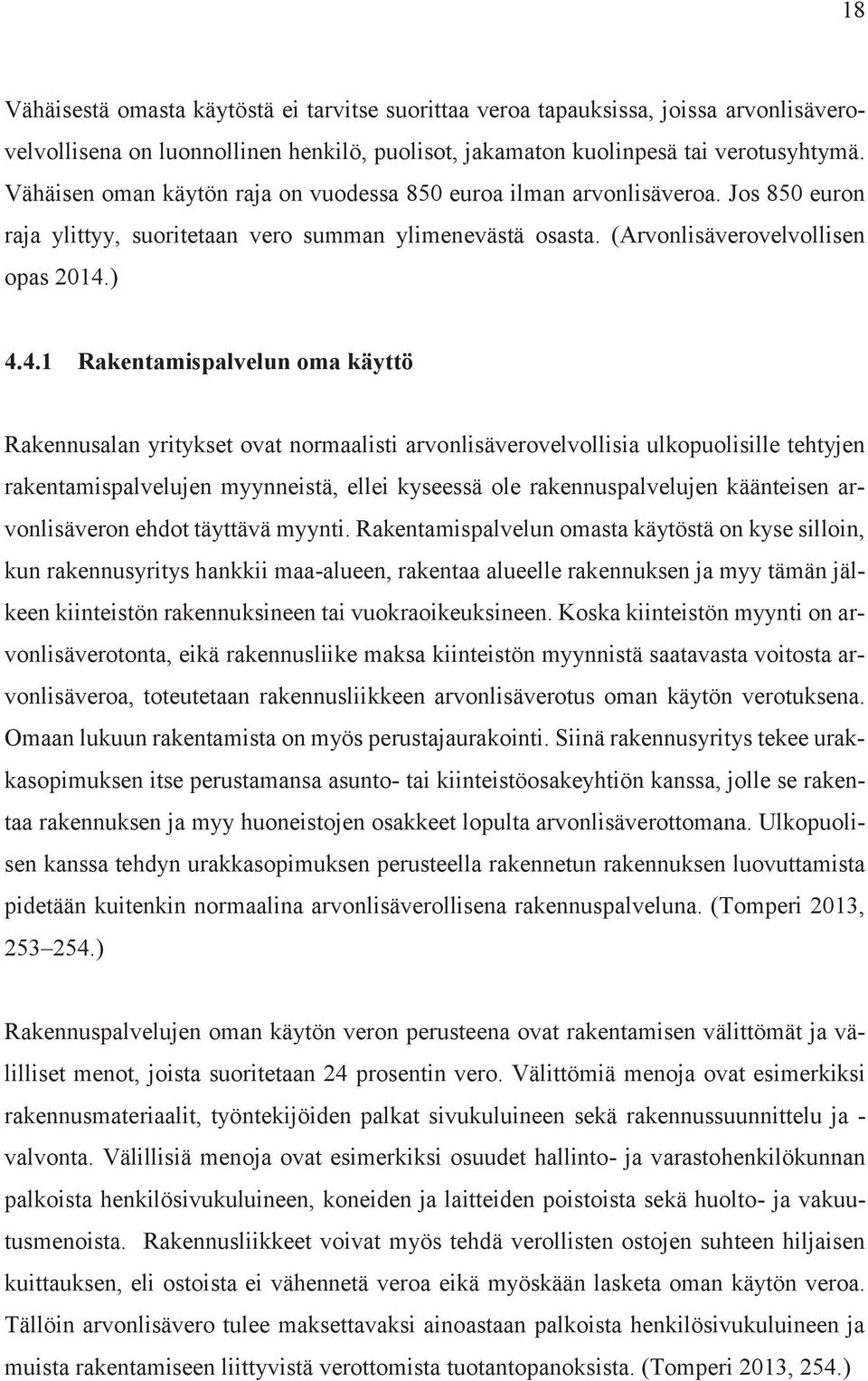 18

Vähäisestä omasta käytöstä ei tarvitse suorittaa veroa tapauksissa, joissa arvonlisäverovelvollisena on luonnollinen henkilö, puolisot, jakamaton kuolinpesä tai verotusyhtymä. Vähäisen oman käytön raja on vuodessa 850 euroa ilman arvonlisäveroa. Jos 850 euron raja ylittyy, suoritetaan vero summan ylimenevästä osasta. (Arvonlisäverovelvollisen opas 2014.)

4.4.1 Rakentamispalvelun oma käyttö

Rakennusalan yritykset ovat normaalisti arvonlisäverovelvollisia ulkopuolisille tehtyjen rakentamispalvelujen myynneistä, ellei kyseessä ole rakennuspalvelujen käänteisen arvonlisäveron ehdot täyttävä myynti. Rakentamispalvelun omasta käytöstä on kyse silloin, kun rakennusyritys hankkii maa-alueen, rakentaa alueelle rakennuksen ja myy tämän jälkeen kiinteistön rakennuksineen tai vuokraoikeuksineen. Koska kiinteistön myynti on arvonlisäverotonta, eikä rakennusliike maksa kiinteistön myynnistä saatavasta voitosta arvonlisäveroa, toteutetaan rakennusliikkeen arvonlisäverotus oman käytön verotuksena. Omaan lukuun rakentamista on myös perustajaurakointi. Siinä rakennusyritys tekee urakkasopimuksen itse perustamansa asunto- tai kiinteistöosakeyhtiön kanssa, jolle se rakentaa rakennuksen ja myy huoneistojen osakkeet lopulta arvonlisäverottomana. Ulkopuolisen kanssa tehdyn urakkasopimuksen perusteella rakennetun rakennuksen luovuttamista pidetään kuitenkin normaalina arvonlisäverollisena rakennuspalveluna. (Tomperi 2013, 253–254.)

Rakennuspalvelujen oman käytön veron perusteena ovat rakentamisen välittömät ja välilliset menot, joista suoritetaan 24 prosentin vero. Välittömiä menoja ovat esimerkiksi rakennusmateriaalit, työntekijöiden palkat sivukuluineen sekä rakennussuunnittelu ja -valvonta. Välillisiä menoja ovat esimerkiksi osuudet hallinto- ja varastohenkilökunnan palkoista henkilösivukuluineen, koneiden ja laitteiden poistoista sekä huolto- ja vakuutusmenoista. Rakennusliikkeet voivat myös tehdä verollisten ostojen suhteen hiljaisen kuittauksen, eli ostoista ei vähennetä veroa eikä myöskään lasketa oman käytön veroa. Tällöin arvonlisävero tulee maksettavaksi ainoastaan palkoista henkilösivukuluineen ja muista rakentamiseen liittyvistä verottomista tuotantopanoksista. (Tomperi 2013, 254.)